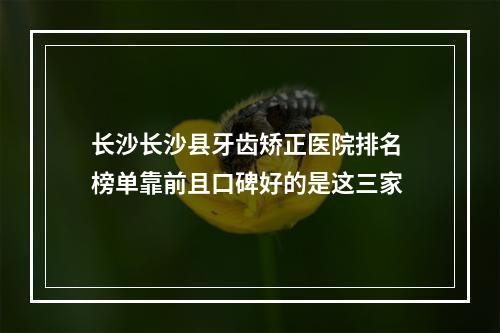 长沙长沙县牙齿矫正医院排名榜单靠前且口碑好的是这三家